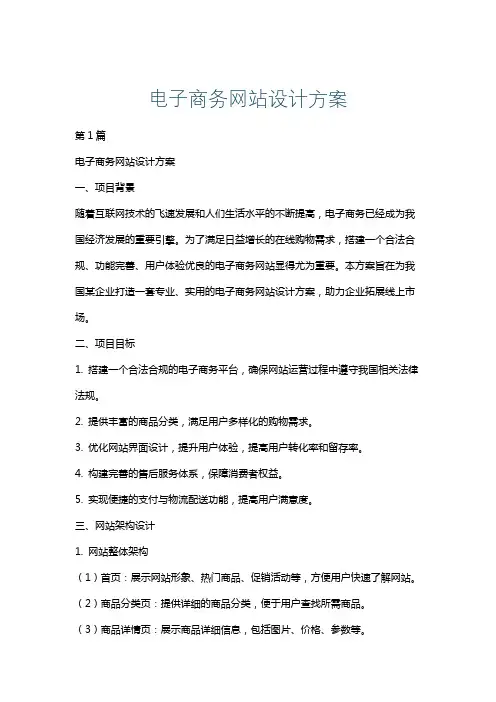 电子商务网站设计方案

第1篇

电子商务网站设计方案

一、项目背景

随着互联网技术的飞速发展和人们生活水平的不断提高，电子商务已经成为我国经济发展的重要引擎。为了满足日益增长的在线购物需求，搭建一个合法合规、功能完善、用户体验优良的电子商务网站显得尤为重要。本方案旨在为我国某企业打造一套专业、实用的电子商务网站设计方案，助力企业拓展线上市场。

二、项目目标

1. 搭建一个合法合规的电子商务平台，确保网站运营过程中遵守我国相关法律法规。

2. 提供丰富的商品分类，满足用户多样化的购物需求。

3. 优化网站界面设计，提升用户体验，提高用户转化率和留存率。

4. 构建完善的售后服务体系，保障消费者权益。

5. 实现便捷的支付与物流配送功能，提高用户满意度。

三、网站架构设计

1. 网站整体架构

（1）首页：展示网站形象、热门商品、促销活动等，方便用户快速了解网站。

（2）商品分类页：提供详细的商品分类，便于用户查找所需商品。

（3）商品详情页：展示商品详细信息，包括图片、价格、参数等。